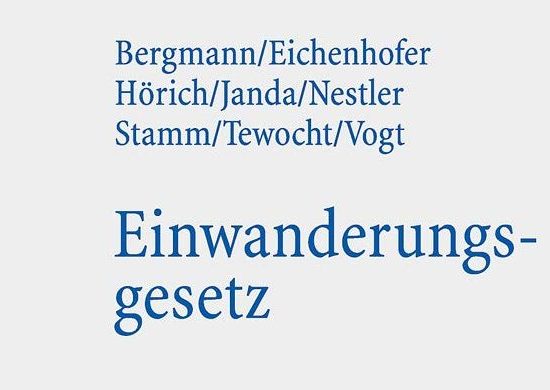 Bergmann/Eichenhofer
Hörich/Janda/Nestler
Stamm/Tewocht/Vogt

Einwanderungsgesetz